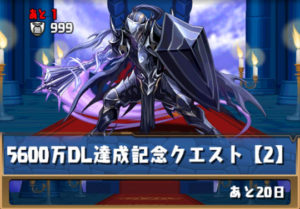 あと 1
999

5600万DL達成記念クエスト【2】

あと20日